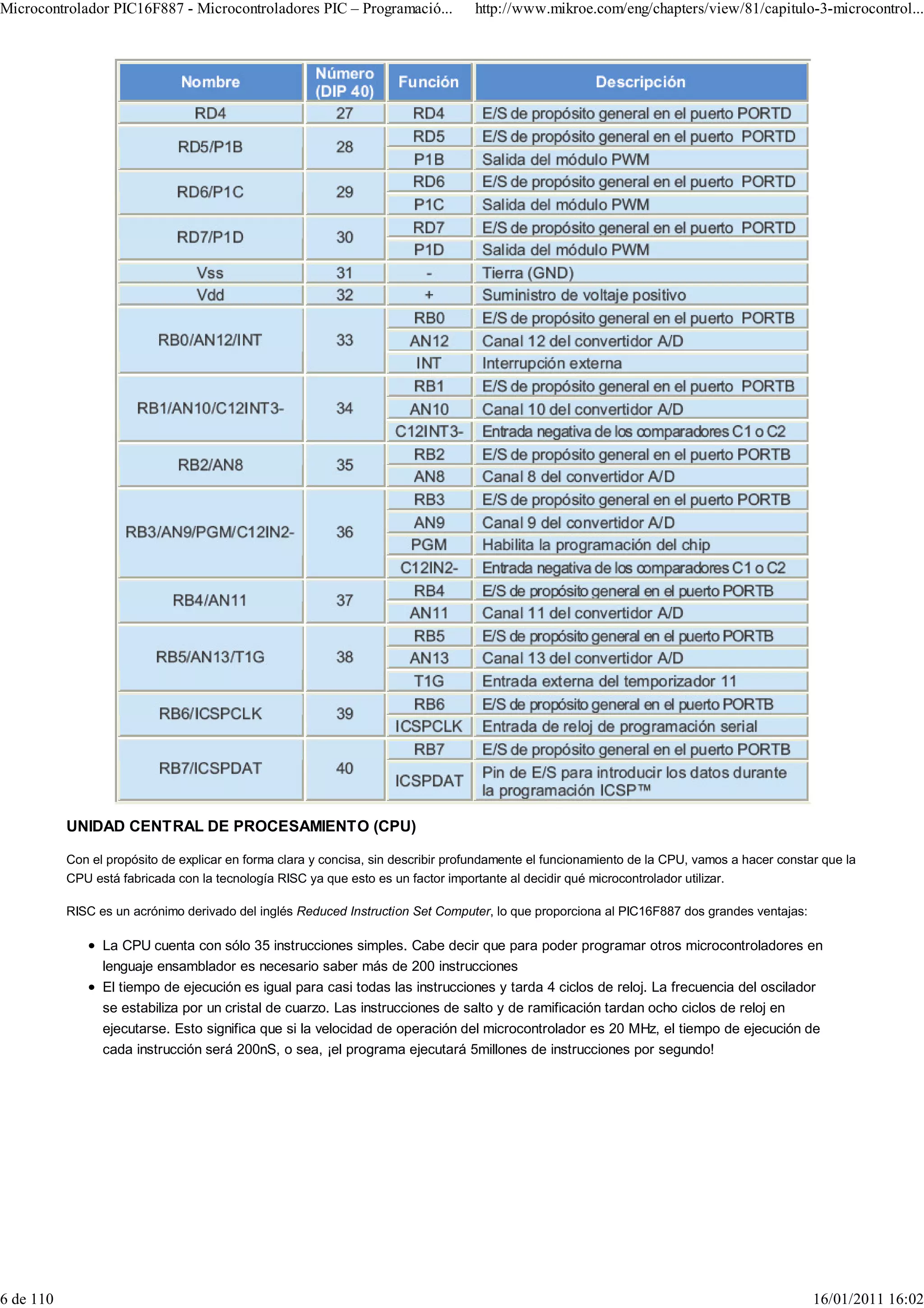 Microcontrolador PIC16F887 - Microcontroladores PIC – Programació... http://www.mikroe.com/eng/chapters/view/81/capitulo-3-microcontrol...

| Nombre | Número (DIP 40) | Función | Descripción |
|---|---|---|---|
| RD4 | 27 | RD4 | E/S de propósito general en el puerto PORTD |
| RD5/P1B | 28 | RD5 | E/S de propósito general en el puerto PORTD |
| | | P1B | Salida del módulo PWM |
| RD6/P1C | 29 | RD6 | E/S de propósito general en el puerto PORTD |
| | | P1C | Salida del módulo PWM |
| RD7/P1D | 30 | RD7 | E/S de propósito general en el puerto PORTD |
| | | P1D | Salida del módulo PWM |
| Vss | 31 | - | Tierra (GND) |
| Vdd | 32 | + | Suministro de voltaje positivo |
| RB0/AN12/INT | 33 | RB0 | E/S de propósito general en el puerto PORTB |
| | | AN12 | Canal 12 del convertidor A/D |
| | | INT | Interrupción externa |
| RB1/AN10/C12INT3- | 34 | RB1 | E/S de propósito general en el puerto PORTB |
| | | AN10 | Canal 10 del convertidor A/D |
| | | C12INT3- | Entrada negativa de los comparadores C1 o C2 |
| RB2/AN8 | 35 | RB2 | E/S de propósito general en el puerto PORTB |
| | | AN8 | Canal 8 del convertidor A/D |
| RB3/AN9/PGM/C12IN2- | 36 | RB3 | E/S de propósito general en el puerto PORTB |
| | | AN9 | Canal 9 del convertidor A/D |
| | | PGM | Habilita la programación del chip |
| | | C12IN2- | Entrada negativa de los comparadores C1 o C2 |
| RB4/AN11 | 37 | RB4 | E/S de propósito general en el puerto PORTB |
| | | AN11 | Canal 11 del convertidor A/D |
| RB5/AN13/T1G | 38 | RB5 | E/S de propósito general en el puerto PORTB |
| | | AN13 | Canal 13 del convertidor A/D |
| | | T1G | Entrada externa del temporizador 11 |
| RB6/ICSPCLK | 39 | RB6 | E/S de propósito general en el puerto PORTB |
| | | ICSPCLK | Entrada de reloj de programación serial |
| RB7/ICSPDAT | 40 | RB7 | E/S de propósito general en el puerto PORTB |
| | | ICSPDAT | Pin de E/S para introducir los datos durante la programación ICSP™ |

UNIDAD CENTRAL DE PROCESAMIENTO (CPU)

Con el propósito de explicar en forma clara y concisa, sin describir profundamente el funcionamiento de la CPU, vamos a hacer constar que la CPU está fabricada con la tecnología RISC ya que esto es un factor importante al decidir qué microcontrolador utilizar.

RISC es un acrónimo derivado del inglés Reduced Instruction Set Computer, lo que proporciona al PIC16F887 dos grandes ventajas:

• La CPU cuenta con sólo 35 instrucciones simples. Cabe decir que para poder programar otros microcontroladores en lenguaje ensamblador es necesario saber más de 200 instrucciones
• El tiempo de ejecución es igual para casi todas las instrucciones y tarda 4 ciclos de reloj. La frecuencia del oscilador se estabiliza por un cristal de cuarzo. Las instrucciones de salto y de ramificación tardan ocho ciclos de reloj en ejecutarse. Esto significa que si la velocidad de operación del microcontrolador es 20 MHz, el tiempo de ejecución de cada instrucción será 200nS, o sea, ¡el programa ejecutará 5millones de instrucciones por segundo!

6 de 110 16/01/2011 16:02